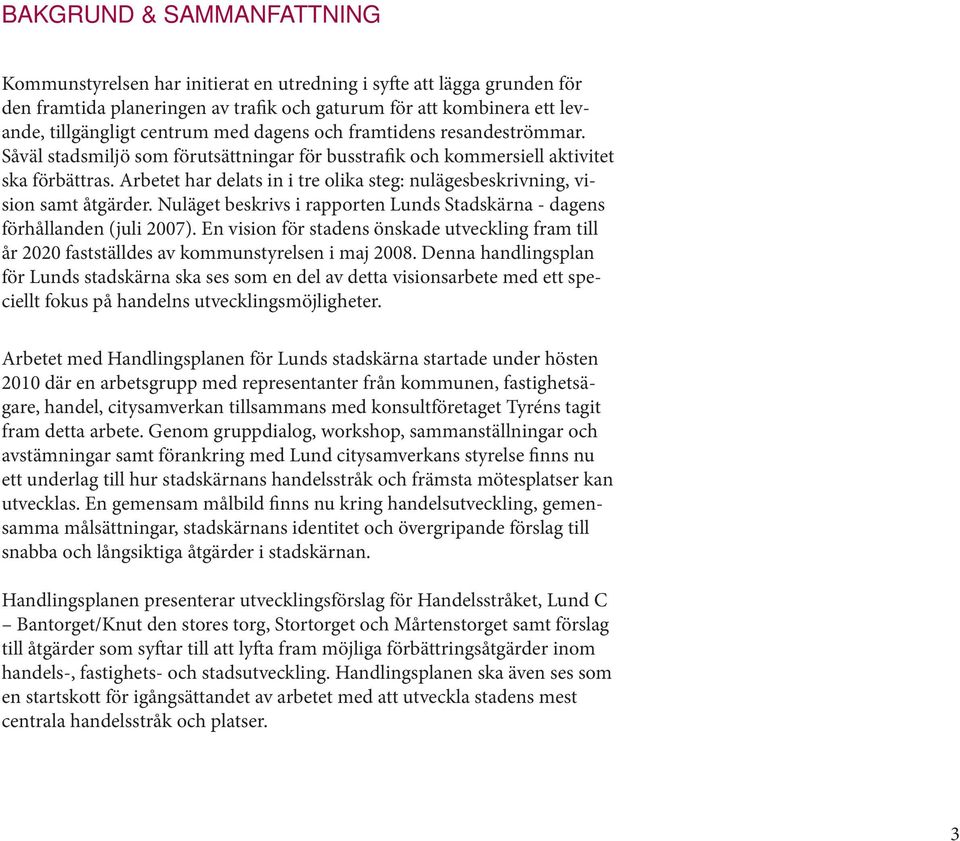 BAKGRUND & SAMMANFATTNING

Kommunstyrelsen har initierat en utredning i syfte att lägga grunden för den framtida planeringen av trafik och gaturum för att kombinera ett levande, tillgängligt centrum med dagens och framtidens resandeströmmar. Såväl stadsmiljö som förutsättningar för busstrafik och kommersiell aktivitet ska förbättras. Arbetet har delats in i tre olika steg: nulägesbeskrivning, vision samt åtgärder. Nuläget beskrivs i rapporten Lunds Stadskärna - dagens förhållanden (juli 2007). En vision för stadens önskade utveckling fram till år 2020 fastställdes av kommunstyrelsen i maj 2008. Denna handlingsplan för Lunds stadskärna ska ses som en del av detta visionsarbete med ett speciellt fokus på handelns utvecklingsmöjligheter.

Arbetet med Handlingsplanen för Lunds stadskärna startade under hösten 2010 där en arbetsgrupp med representanter från kommunen, fastighetsägare, handel, citysamverkan tillsammans med konsultföretaget Tyréns tagit fram detta arbete. Genom gruppdialog, workshop, sammanställningar och avstämningar samt förankring med Lund citysamverkans styrelse finns nu ett underlag till hur stadskärnans handelsstråk och främsta mötesplatser kan utvecklas. En gemensam målbild finns nu kring handelsutveckling, gemensamma målsättningar, stadskärnans identitet och övergripande förslag till snabba och långsiktiga åtgärder i stadskärnan.

Handlingsplanen presenterar utvecklingsförslag för Handelsstråket, Lund C – Bantorget/Knut den stores torg, Stortorget och Mårtenstorget samt förslag till åtgärder som syftar till att lyfta fram möjliga förbättringsåtgärder inom handels-, fastighets- och stadsutveckling. Handlingsplanen ska även ses som en startskott för igångsättandet av arbetet med att utveckla stadens mest centrala handelsstråk och platser.

3